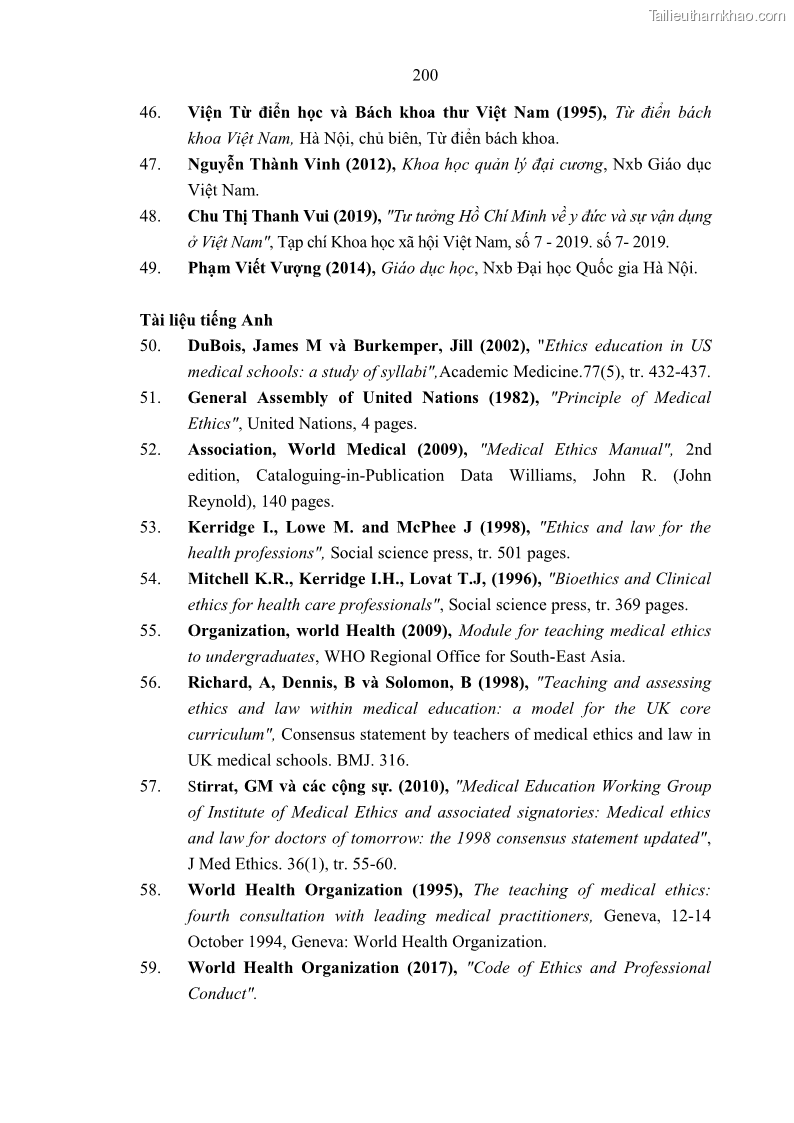 Tailieuthamkhao.com

200

46. Viện Từ điển học và Bách khoa thư Việt Nam (1995), Từ điển bách khoa Việt Nam, Hà Nội, chủ biên, Từ điển bách khoa.

47. Nguyễn Thành Vinh (2012), Khoa học quản lý đại cương, Nxb Giáo dục Việt Nam.

48. Chu Thị Thanh Vui (2019), "Tư tưởng Hồ Chí Minh về y đức và sự vận dụng ở Việt Nam", Tạp chí Khoa học xã hội Việt Nam, số 7 - 2019. số 7- 2019.

49. Phạm Viết Vượng (2014), Giáo dục học, Nxb Đại học Quốc gia Hà Nội.

Tài liệu tiếng Anh

50. DuBois, James M và Burkemper, Jill (2002), "Ethics education in US medical schools: a study of syllabi",Academic Medicine.77(5), tr. 432-437.

51. General Assembly of United Nations (1982), "Principle of Medical Ethics", United Nations, 4 pages.

52. Association, World Medical (2009), "Medical Ethics Manual", 2nd edition, Cataloguing-in-Publication Data Williams, John R. (John Reynold), 140 pages.

53. Kerridge I., Lowe M. and McPhee J (1998), "Ethics and law for the health professions", Social science press, tr. 501 pages.

54. Mitchell K.R., Kerridge I.H., Lovat T.J, (1996), "Bioethics and Clinical ethics for health care professionals", Social science press, tr. 369 pages.

55. Organization, world Health (2009), Module for teaching medical ethics to undergraduates, WHO Regional Office for South-East Asia.

56. Richard, A, Dennis, B và Solomon, B (1998), "Teaching and assessing ethics and law within medical education: a model for the UK core curriculum", Consensus statement by teachers of medical ethics and law in UK medical schools. BMJ. 316.

57. Stirrat, GM và các cộng sự. (2010), "Medical Education Working Group of Institute of Medical Ethics and associated signatories: Medical ethics and law for doctors of tomorrow: the 1998 consensus statement updated", J Med Ethics. 36(1), tr. 55-60.

58. World Health Organization (1995), The teaching of medical ethics: fourth consultation with leading medical practitioners, Geneva, 12-14 October 1994, Geneva: World Health Organization.

59. World Health Organization (2017), "Code of Ethics and Professional Conduct".